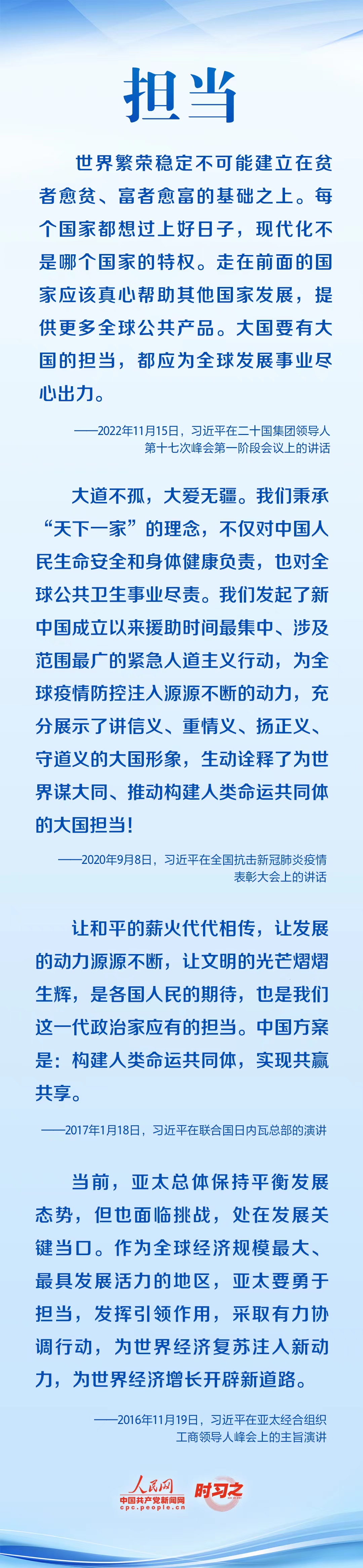 担当

世界繁荣稳定不可能建立在贫者愈贫、富者愈富的基础之上。每个国家都想过上好日子，现代化不是哪个国家的特权。走在前面的国家应该真心帮助其他国家发展，提供更多全球公共产品。大国要有大国的担当，都应为全球发展事业尽心出力。

——2022年11月15日，习近平在二十国集团领导人第十七次峰会第一阶段会议上的讲话

大道不孤，大爱无疆。我们秉承“天下一家”的理念，不仅对中国人民生命安全和身体健康负责，也对全球公共卫生事业尽责。我们发起了新中国成立以来援助时间最集中、涉及范围最广的紧急人道主义行动，为全球疫情防控注入源源不断的动力，充分展示了讲信义、重情义、扬正义、守道义的大国形象，生动诠释了为世界谋大同、推动构建人类命运共同体的大国担当！

——2020年9月8日，习近平在全国抗击新冠肺炎疫情表彰大会上的讲话

让和平的薪火代代相传，让发展的动力源源不断，让文明的光芒熠熠生辉，是各国人民的期待，也是我们这一代政治家应有的担当。中国方案是：构建人类命运共同体，实现共赢共享。

——2017年1月18日，习近平在联合国日内瓦总部的演讲

当前，亚太总体保持平衡发展态势，但也面临挑战，处在发展关键当口。作为全球经济规模最大、最具发展活力的地区，亚太要勇于担当，发挥引领作用，采取有力协调行动，为世界经济复苏注入新动力，为世界经济增长开辟新道路。

——2016年11月19日，习近平在亚太经合组织工商领导人峰会上的主旨演讲

人民网
中国共产党新闻网
cpc.people.cn
时习之